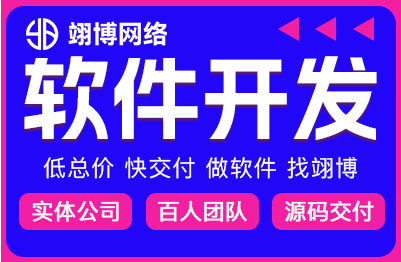 翊博网络

软件开发

低总价 快交付 做软件 找翊博

实体公司 百人团队 源码交付